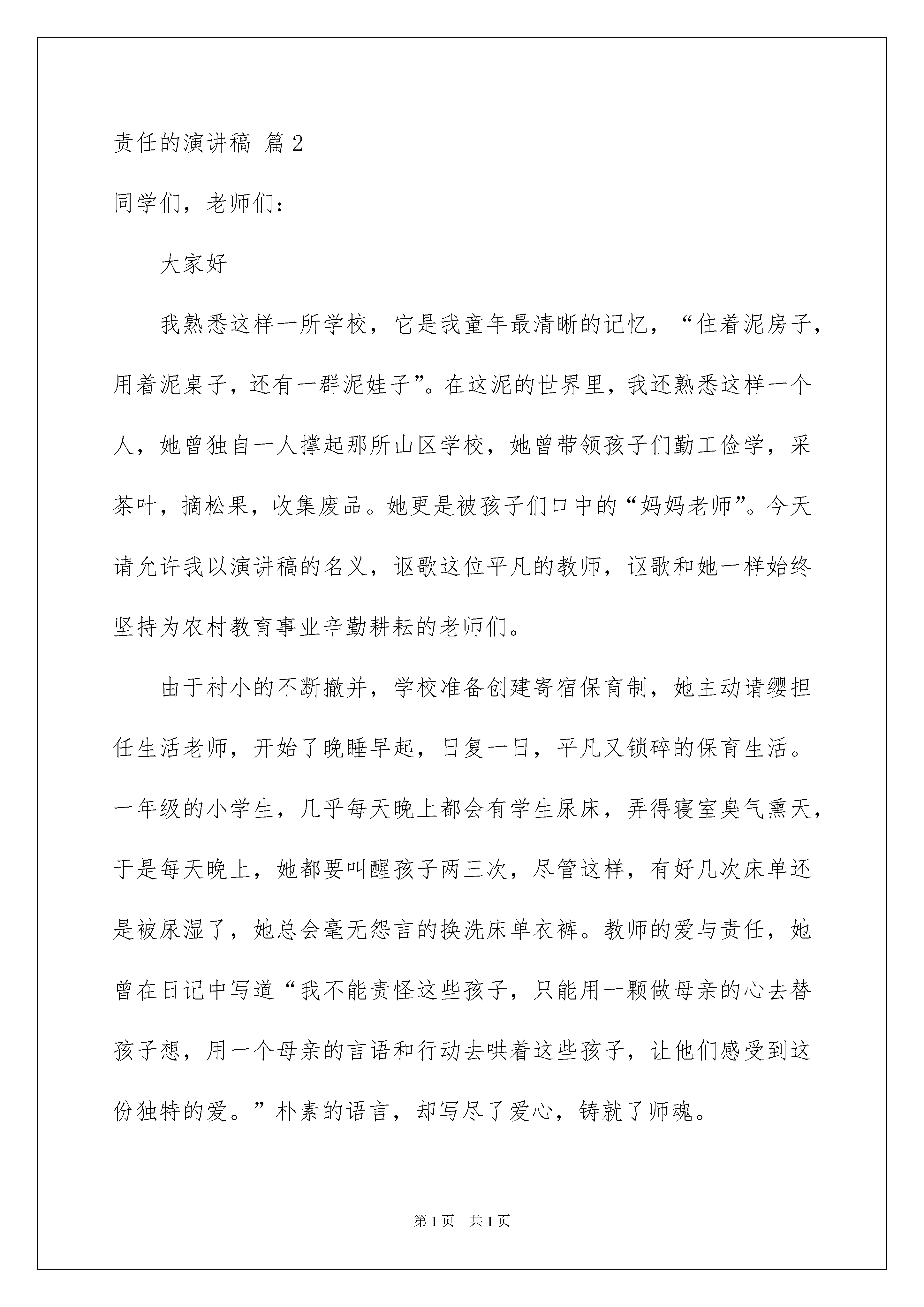 责任的演讲稿 篇2

同学们，老师们：

大家好

我熟悉这样一所学校，它是我童年最清晰的记忆，“住着泥房子，用着泥桌子，还有一群泥娃子”。在这泥的世界里，我还熟悉这样一个人，她曾独自一人撑起那所山区学校，她曾带领孩子们勤工俭学，采茶叶，摘松果，收集废品。她更是被孩子们口中的“妈妈老师”。今天请允许我以演讲稿的名义，讴歌这位平凡的教师，讴歌和她一样始终坚持为农村教育事业辛勤耕耘的老师们。

由于村小的不断撤并，学校准备创建寄宿保育制，她主动请缨担任生活老师，开始了晚睡早起，日复一日，平凡又锁碎的保育生活。一年级的小学生，几乎每天晚上都会有学生尿床，弄得寝室臭气熏天，于是每天晚上，她都要叫醒孩子两三次，尽管这样，有好几次床单还是被尿湿了，她总会毫无怨言的换洗床单衣裤。教师的爱与责任，她曾在日记中写道“我不能责怪这些孩子，只能用一颗做母亲的心去替孩子想，用一个母亲的言语和行动去哄着这些孩子，让他们感受到这份独特的爱。”朴素的语言，却写尽了爱心，铸就了师魂。

第1页 共1页